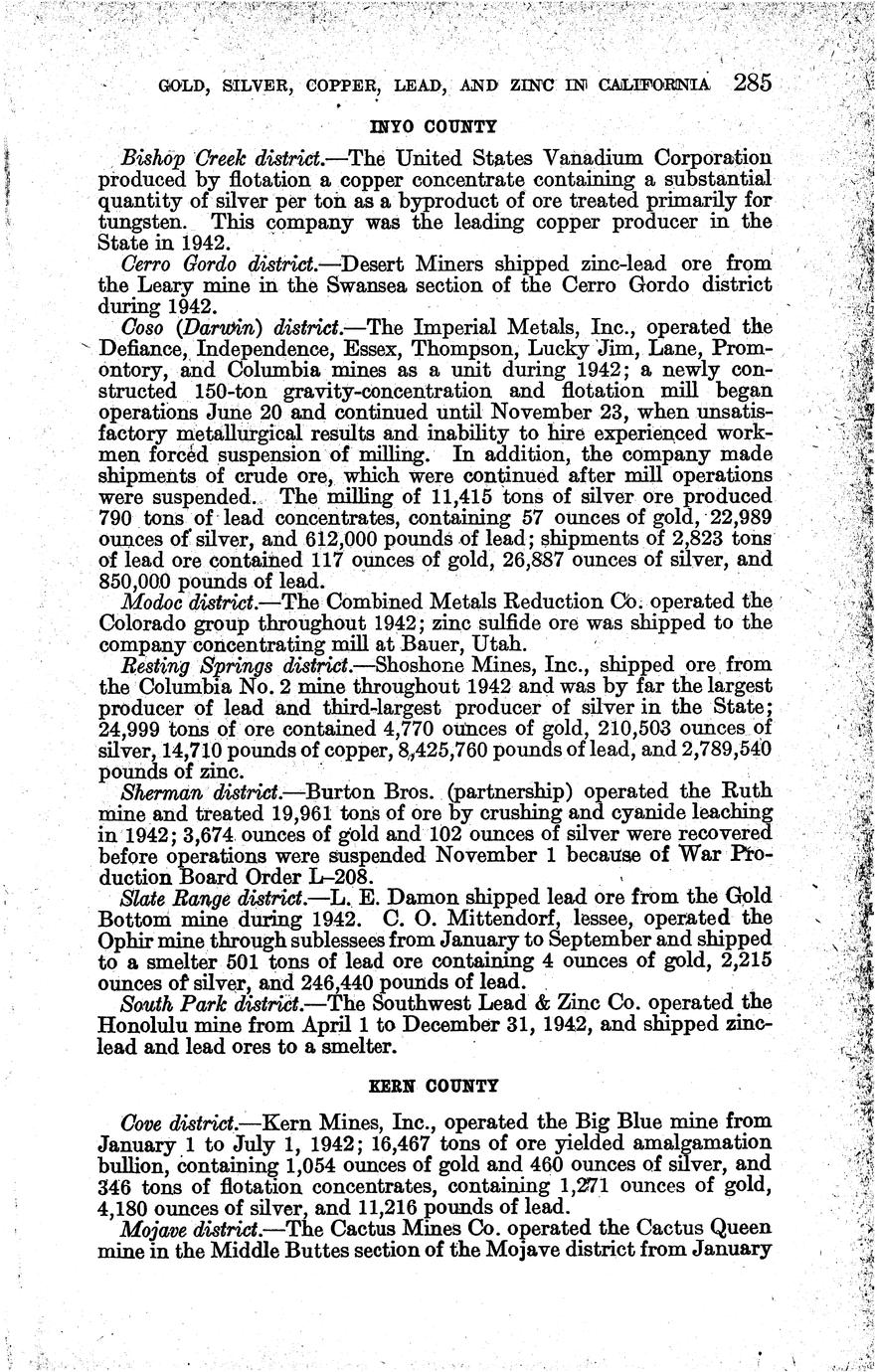 GOLD, SILVER, COPPER, LEAD, AND ZINC IN CALIFORNIA 285

INYO COUNTY

Bishop Creek district.—The United States Vanadium Corporation produced by flotation a copper concentrate containing a substantial quantity of silver per ton as a byproduct of ore treated primarily for tungsten. This company was the leading copper producer in the State in 1942.

Cerro Gordo district.—Desert Miners shipped zinc-lead ore from the Leary mine in the Swansea section of the Cerro Gordo district during 1942.

Coso (Darwin) district.—The Imperial Metals, Inc., operated the Defiance, Independence, Essex, Thompson, Lucky Jim, Lane, Promontory, and Columbia mines as a unit during 1942; a newly constructed 150-ton gravity-concentration and flotation mill began operations June 20 and continued until November 23, when unsatisfactory metallurgical results and inability to hire experienced workmen forced suspension of milling. In addition, the company made shipments of crude ore, which were continued after mill operations were suspended. The milling of 11,415 tons of silver ore produced 790 tons of lead concentrates, containing 57 ounces of gold, 22,989 ounces of silver, and 612,000 pounds of lead; shipments of 2,823 tons of lead ore contained 117 ounces of gold, 26,887 ounces of silver, and 850,000 pounds of lead.

Modoc district.—The Combined Metals Reduction Co. operated the Colorado group throughout 1942; zinc sulfide ore was shipped to the company concentrating mill at Bauer, Utah.

Resting Springs district.—Shoshone Mines, Inc., shipped ore from the Columbia No. 2 mine throughout 1942 and was by far the largest producer of lead and third-largest producer of silver in the State; 24,999 tons of ore contained 4,770 ounces of gold, 210,503 ounces of silver, 14,710 pounds of copper, 8,425,760 pounds of lead, and 2,789,540 pounds of zinc.

Sherman district.—Burton Bros. (partnership) operated the Ruth mine and treated 19,961 tons of ore by crushing and cyanide leaching in 1942; 3,674 ounces of gold and 102 ounces of silver were recovered before operations were suspended November 1 because of War Production Board Order L–208.

Slate Range district.—L. E. Damon shipped lead ore from the Gold Bottom mine during 1942. C. O. Mittendorf, lessee, operated the Ophir mine through sublessees from January to September and shipped to a smelter 501 tons of lead ore containing 4 ounces of gold, 2,215 ounces of silver, and 246,440 pounds of lead.

South Park district.—The Southwest Lead & Zinc Co. operated the Honolulu mine from April 1 to December 31, 1942, and shipped zinc-lead and lead ores to a smelter.

KERN COUNTY

Cove district.—Kern Mines, Inc., operated the Big Blue mine from January 1 to July 1, 1942; 16,467 tons of ore yielded amalgamation bullion, containing 1,054 ounces of gold and 460 ounces of silver, and 346 tons of flotation concentrates, containing 1,271 ounces of gold, 4,180 ounces of silver, and 11,216 pounds of lead.

Mojave district.—The Cactus Mines Co. operated the Cactus Queen mine in the Middle Buttes section of the Mojave district from January